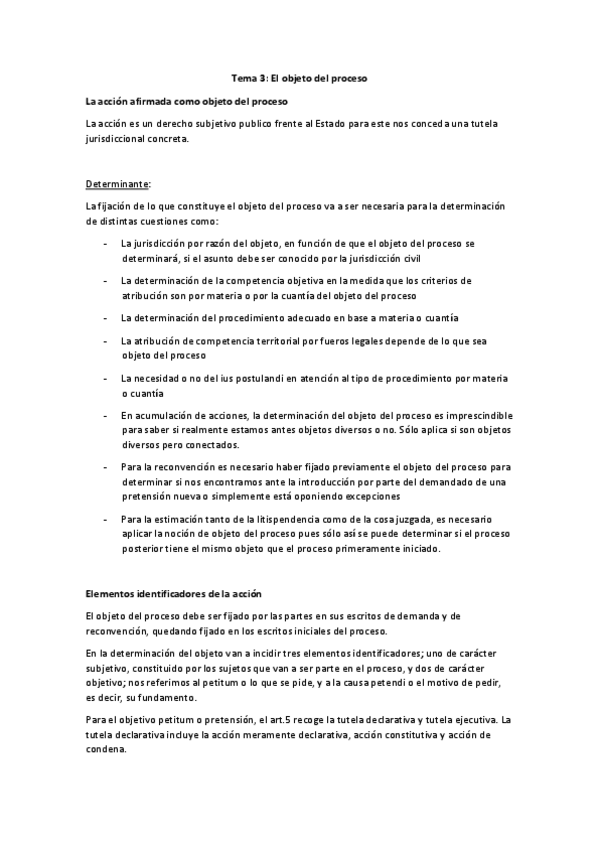 Tema 3: El objeto del proceso

La acción afirmada como objeto del proceso

La acción es un derecho subjetivo publico frente al Estado para este nos conceda una tutela jurisdiccional concreta.

Determinante:

La fijación de lo que constituye el objeto del proceso va a ser necesaria para la determinación de distintas cuestiones como:

- La jurisdicción por razón del objeto, en función de que el objeto del proceso se determinará, si el asunto debe ser conocido por la jurisdicción civil
- La determinación de la competencia objetiva en la medida que los criterios de atribución son por materia o por la cuantía del objeto del proceso
- La determinación del procedimiento adecuado en base a materia o cuantía
- La atribución de competencia territorial por fueros legales depende de lo que sea objeto del proceso
- La necesidad o no del ius postulandi en atención al tipo de procedimiento por materia o cuantía
- En acumulación de acciones, la determinación del objeto del proceso es imprescindible para saber si realmente estamos antes objetos diversos o no. Sólo aplica si son objetos diversos pero conectados.
- Para la reconvención es necesario haber fijado previamente el objeto del proceso para determinar si nos encontramos ante la introducción por parte del demandado de una pretensión nueva o simplemente está oponiendo excepciones
- Para la estimación tanto de la litispendencia como de la cosa juzgada, es necesario aplicar la noción de objeto del proceso pues sólo así se puede determinar si el proceso posterior tiene el mismo objeto que el proceso primeramente iniciado.

Elementos identificadores de la acción

El objeto del proceso debe ser fijado por las partes en sus escritos de demanda y de reconvención, quedando fijado en los escritos iniciales del proceso.

En la determinación del objeto van a incidir tres elementos identificadores; uno de carácter subjetivo, constituido por los sujetos que van a ser parte en el proceso, y dos de carácter objetivo; nos referimos al petitum o lo que se pide, y a la causa petendi o el motivo de pedir, es decir, su fundamento.

Para el objetivo petitum o pretensión, el art.5 recoge la tutela declarativa y tutela ejecutiva. La tutela declarativa incluye la acción meramente declarativa, acción constitutiva y acción de condena.